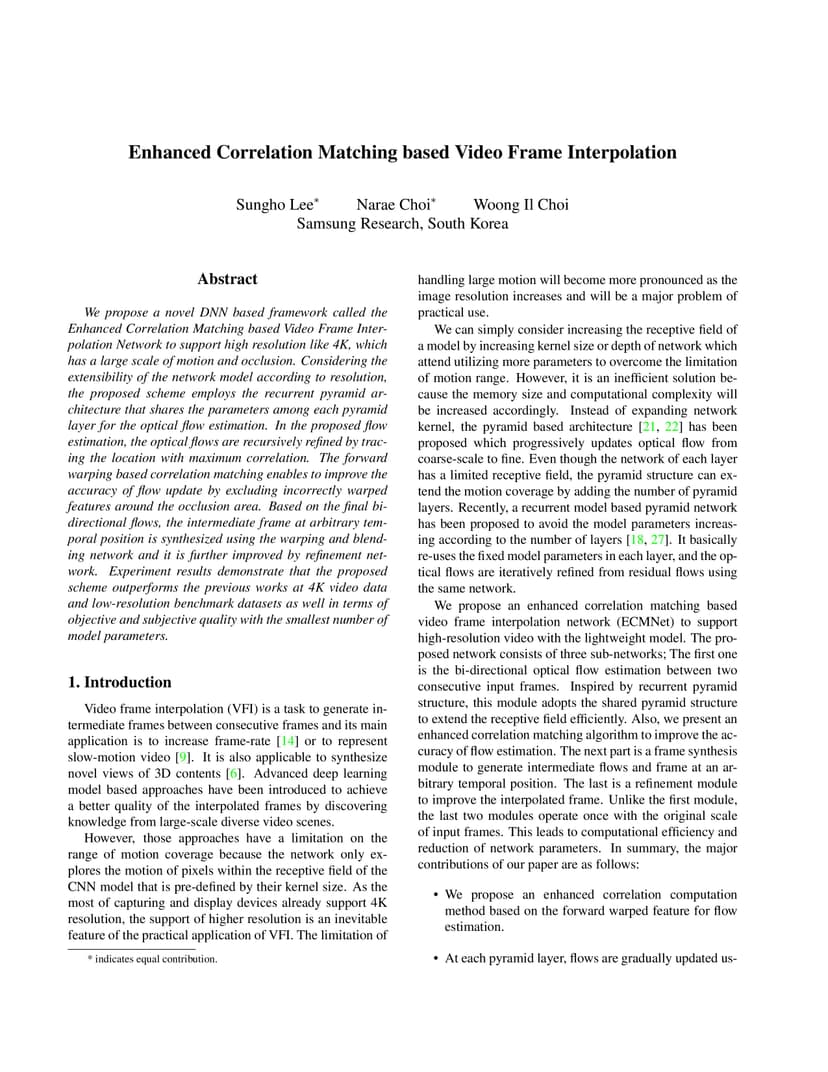 Enhanced Correlation Matching based Video Frame Interpolation

Sungho Lee* Narae Choi* Woong Il Choi
Samsung Research, South Korea

Abstract

We propose a novel DNN based framework called the Enhanced Correlation Matching based Video Frame Interpolation Network to support high resolution like 4K, which has a large scale of motion and occlusion. Considering the extensibility of the network model according to resolution, the proposed scheme employs the recurrent pyramid architecture that shares the parameters among each pyramid layer for the optical flow estimation. In the proposed flow estimation, the optical flows are recursively refined by tracing the location with maximum correlation. The forward warping based correlation matching enables to improve the accuracy of flow update by excluding incorrectly warped features around the occlusion area. Based on the final bi-directional flows, the intermediate frame at arbitrary temporal position is synthesized using the warping and blending network and it is further improved by refinement network. Experiment results demonstrate that the proposed scheme outperforms the previous works at 4K video data and low-resolution benchmark datasets as well in terms of objective and subjective quality with the smallest number of model parameters.

1. Introduction

Video frame interpolation (VFI) is a task to generate intermediate frames between consecutive frames and its main application is to increase frame-rate [14] or to represent slow-motion video [9]. It is also applicable to synthesize novel views of 3D contents [6]. Advanced deep learning model based approaches have been introduced to achieve a better quality of the interpolated frames by discovering knowledge from large-scale diverse video scenes.

However, those approaches have a limitation on the range of motion coverage because the network only explores the motion of pixels within the receptive field of the CNN model that is pre-defined by their kernel size. As the most of capturing and display devices already support 4K resolution, the support of higher resolution is an inevitable feature of the practical application of VFI. The limitation of

* indicates equal contribution.

handling large motion will become more pronounced as the image resolution increases and will be a major problem of practical use.

We can simply consider increasing the receptive field of a model by increasing kernel size or depth of network which attend utilizing more parameters to overcome the limitation of motion range. However, it is an inefficient solution because the memory size and computational complexity will be increased accordingly. Instead of expanding network kernel, the pyramid based architecture [21, 22] has been proposed which progressively updates optical flow from coarse-scale to fine. Even though the network of each layer has a limited receptive field, the pyramid structure can extend the motion coverage by adding the number of pyramid layers. Recently, a recurrent model based pyramid network has been proposed to avoid the model parameters increasing according to the number of layers [18, 27]. It basically re-uses the fixed model parameters in each layer, and the optical flows are iteratively refined from residual flows using the same network.

We propose an enhanced correlation matching based video frame interpolation network (ECMNet) to support high-resolution video with the lightweight model. The proposed network consists of three sub-networks; The first one is the bi-directional optical flow estimation between two consecutive input frames. Inspired by recurrent pyramid structure, this module adopts the shared pyramid structure to extend the receptive field efficiently. Also, we present an enhanced correlation matching algorithm to improve the accuracy of flow estimation. The next part is a frame synthesis module to generate intermediate flows and frame at an arbitrary temporal position. The last is a refinement module to improve the interpolated frame. Unlike the first module, the last two modules operate once with the original scale of input frames. This leads to computational efficiency and reduction of network parameters. In summary, the major contributions of our paper are as follows:

• We propose an enhanced correlation computation method based on the forward warped feature for flow estimation.

• At each pyramid layer, flows are gradually updated us-